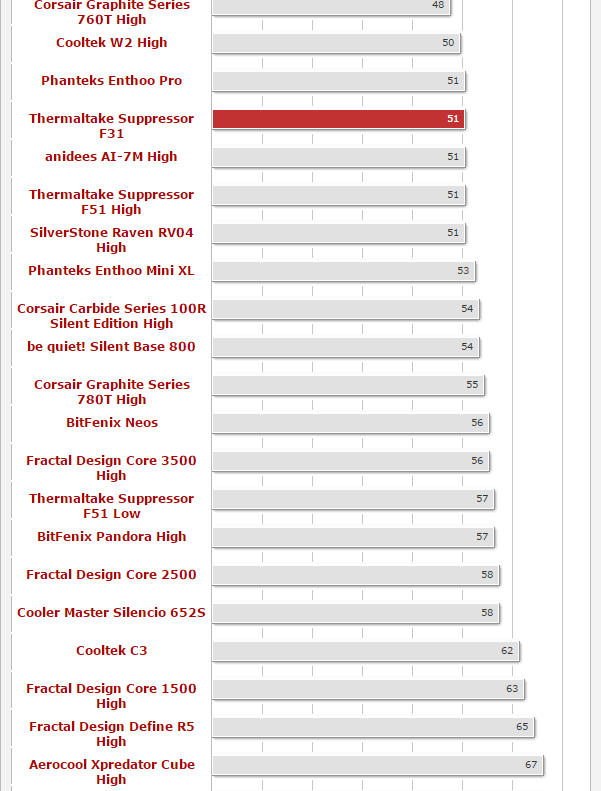 | | |
|---|---|
| Corsair Graphite Series 760T High | 48 |
| Cooltek W2 High | 50 |
| Phanteks Enthoo Pro | 51 |
| Thermaltake Suppressor F31 | 51 |
| anidees AI-7M High | 51 |
| Thermaltake Suppressor F51 High | 51 |
| SilverStone Raven RV04 High | 51 |
| Phanteks Enthoo Mini XL | 53 |
| Corsair Carbide Series 100R Silent Edition High | 54 |
| be quiet! Silent Base 800 | 54 |
| Corsair Graphite Series 780T High | 55 |
| BitFenix Neos | 56 |
| Fractal Design Core 3500 High | 56 |
| Thermaltake Suppressor F51 Low | 57 |
| BitFenix Pandora High | 57 |
| Fractal Design Core 2500 | 58 |
| Cooler Master Silencio 652S | 58 |
| Cooltek C3 | 62 |
| Fractal Design Core 1500 High | 63 |
| Fractal Design Define R5 High | 65 |
| Aerocool Xpredator Cube High | 67 |